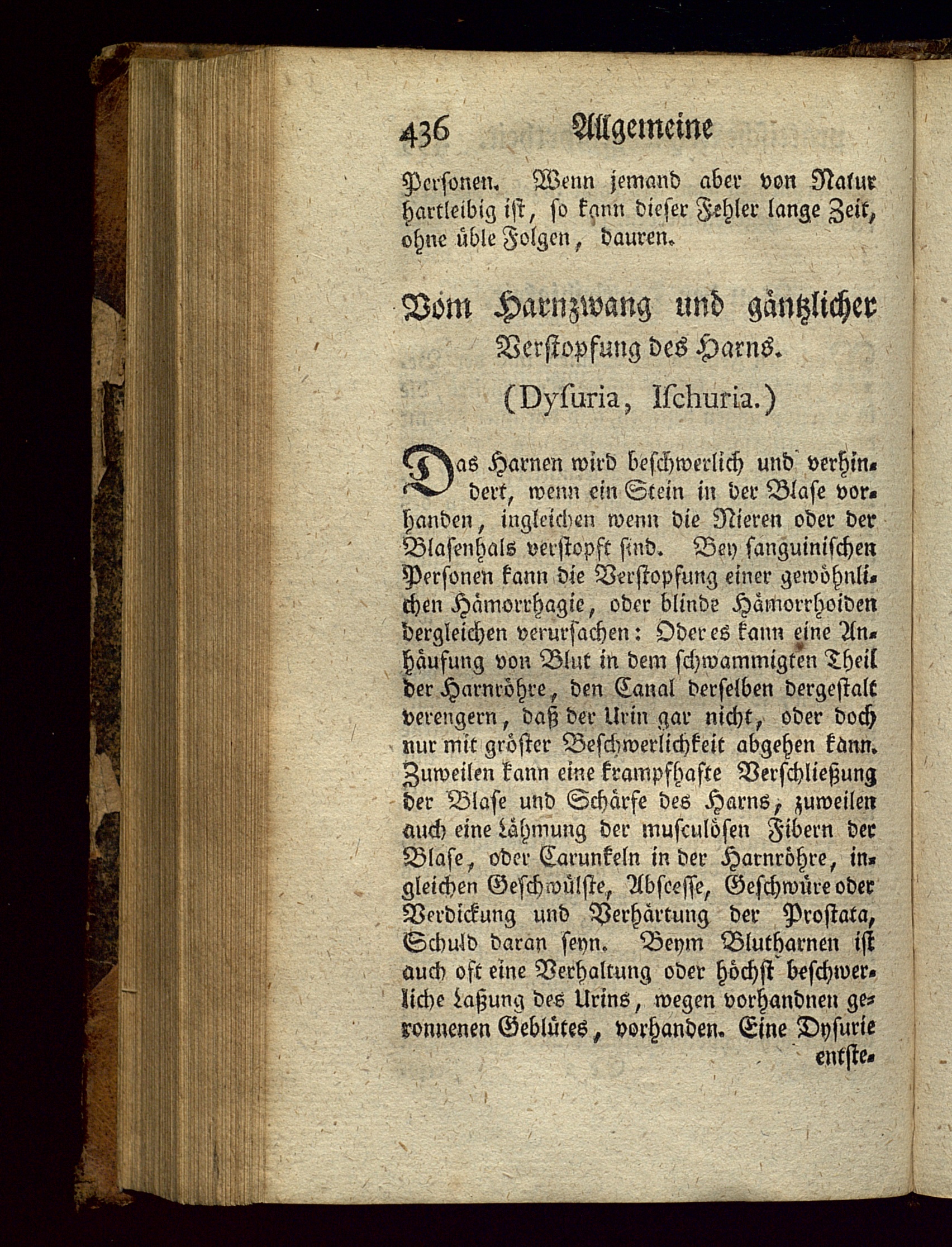 436 Allgemeine

Personen. Wenn jemand aber von Natur hartleibig ist, so kann dieser Fehler lange Zeit, ohne üble Folgen, dauren.

Vom Harnzwang und gäntzlicher Verstopfung des Harns.

(Dysuria, Ischuria.)

Das Harnen wird beschwerlich und verhindert, wenn ein Stein in der Blase vorhanden, ingleichen wenn die Nieren oder der Blasenhals verstopft sind. Bey sanguinischen Personen kann die Verstopfung einer gewöhnlichen Hämorrhagie, oder blinde Hämorrhoiden dergleichen verursachen: Oder es kann eine Anhäufung von Blut in dem schwammigten Theil der Harnröhre, den Canal derselben dergestalt verengern, daß der Urin gar nicht, oder doch nur mit gröster Beschwerlichkeit abgehen kann. Zuweilen kann eine krampfhafte Verschließung der Blase und Schärfe des Harns, zuweilen auch eine Lähmung der musculösen Fibern der Blase, oder Carunkeln in der Harnröhre, ingleichen Geschwülste, Abscesse, Geschwüre oder Verdickung und Verhärtung der Prostata, Schuld daran seyn. Beym Blutharnen ist auch oft eine Verhaltung oder höchst beschwerliche Laßung des Urins, wegen vorhandnen geronnenen Geblütes, vorhanden. Eine Dysurie entste-